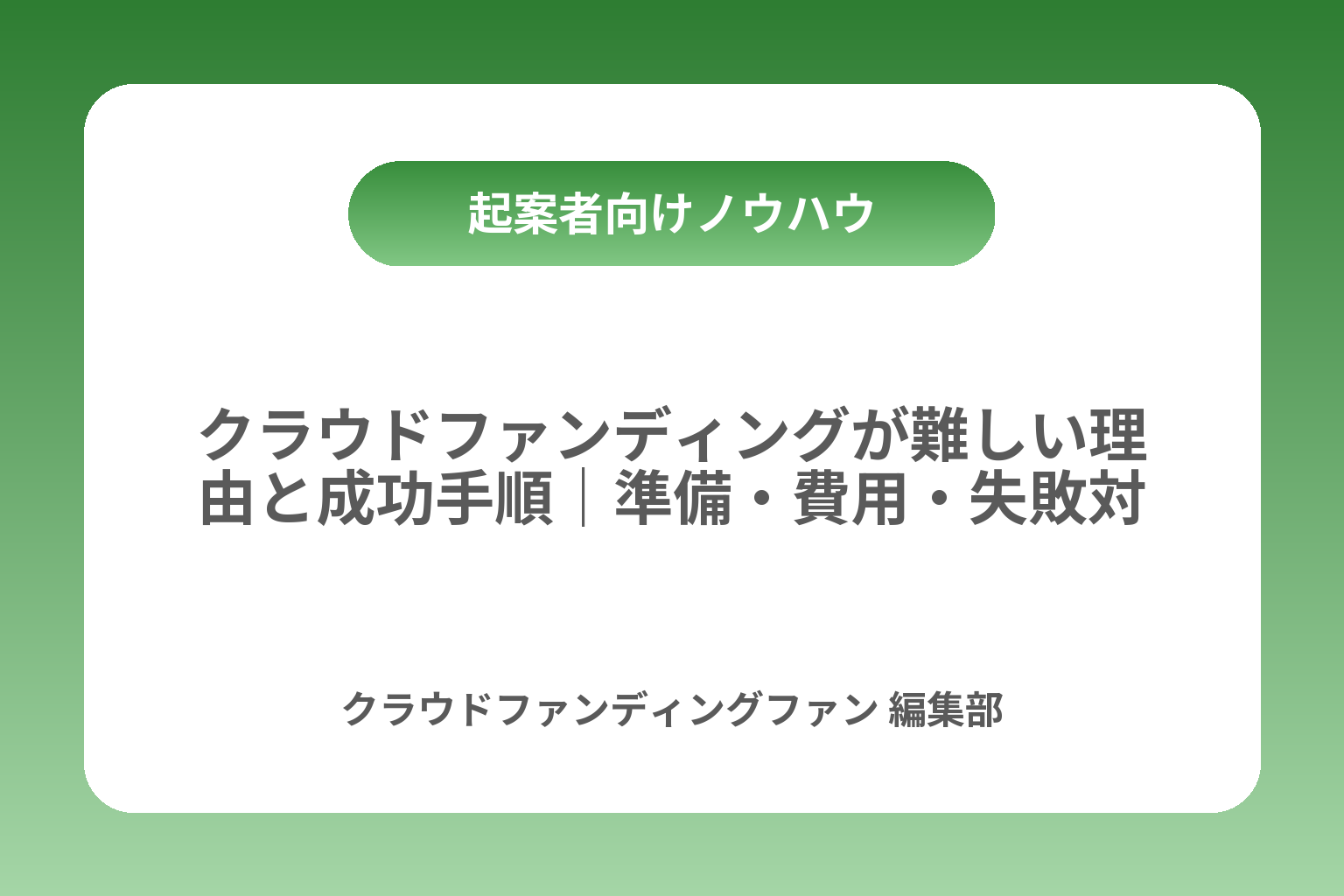 起案者向けノウハウ

クラウドファンディングが難しい理由と成功手順｜準備・費用・失敗対

クラウドファンディングファン 編集部